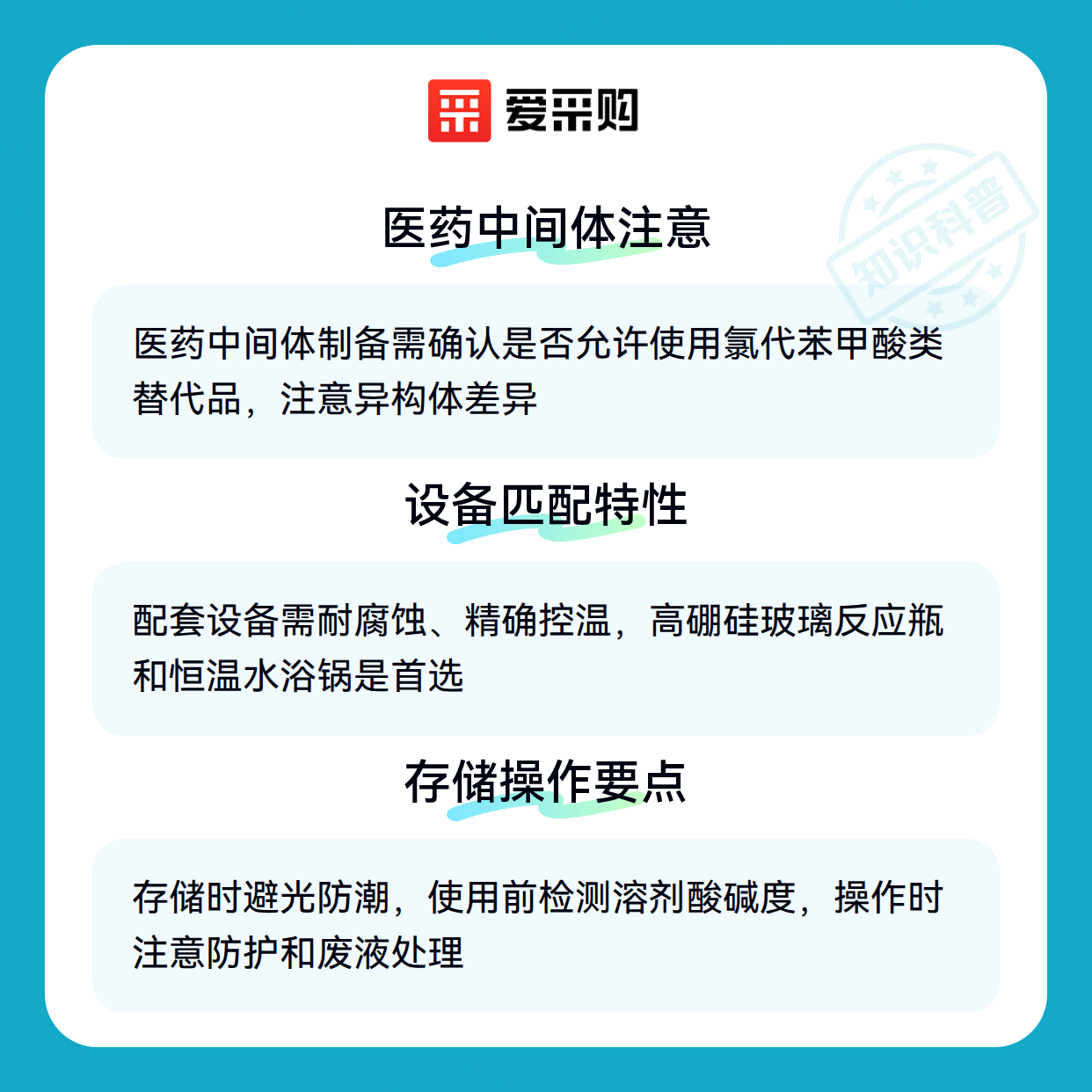 爱采购

医药中间体注意

医药中间体制备需确认是否允许使用氯代苯甲酸类替代品，注意异构体差异

设备匹配特性

配套设备需耐腐蚀、精确控温，高硼硅玻璃反应瓶和恒温水浴锅是首选

存储操作要点

存储时避光防潮，使用前检测溶剂酸碱度，操作时注意防护和废液处理

知识科普